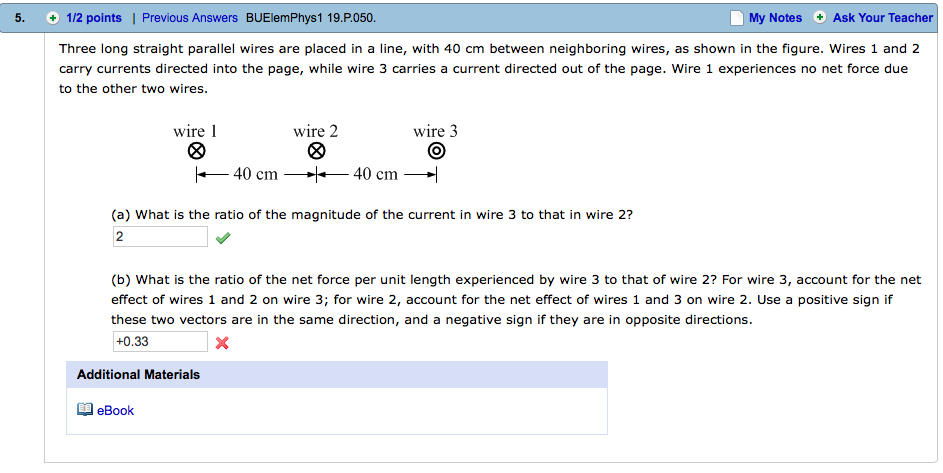 5. 1/2 points | Previous Answers BUElemPhys1 19.P.050. My Notes Ask Your Teacher

Three long straight parallel wires are placed in a line, with 40 cm between neighboring wires, as shown in the figure. Wires 1 and 2 carry currents directed into the page, while wire 3 carries a current directed out of the page. Wire 1 experiences no net force due to the other two wires.

wire 1 wire 2 wire 3
40 cm 40 cm

(a) What is the ratio of the magnitude of the current in wire 3 to that in wire 2?
2

(b) What is the ratio of the net force per unit length experienced by wire 3 to that of wire 2? For wire 3, account for the net effect of wires 1 and 2 on wire 3; for wire 2, account for the net effect of wires 1 and 3 on wire 2. Use a positive sign if these two vectors are in the same direction, and a negative sign if they are in opposite directions.
+0.33

Additional Materials

eBook